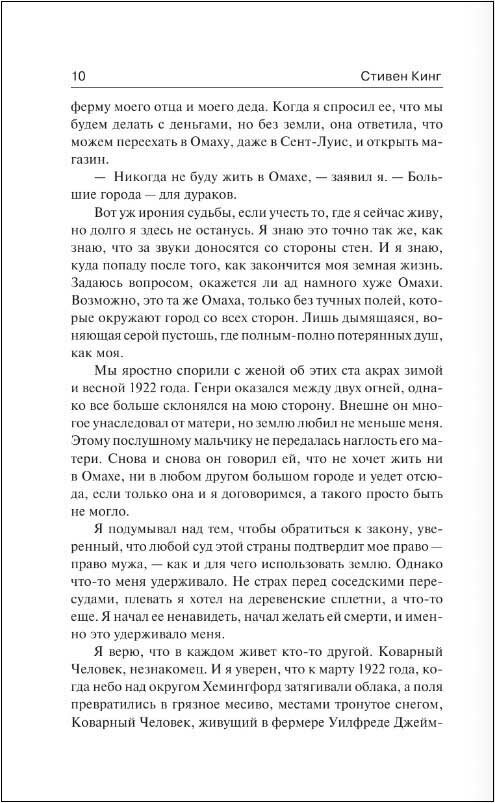 10 Стивен Кинг

ферму моего отца и моего деда. Когда я спросил ее, что мы будем делать с деньгами, но без земли, она ответила, что можем переехать в Омаху, даже в Сент-Луис, и открыть магазин.

— Никогда не буду жить в Омахе, — заявил я. — Большие города — для дураков.

Вот уж ирония судьбы, если учесть то, где я сейчас живу, но долго я здесь не останусь. Я знаю это точно так же, как знаю, что за звуки доносятся со стороны стен. И я знаю, куда попаду после того, как закончится моя земная жизнь. Задаюсь вопросом, окажется ли ад намного хуже Омахи. Возможно, это та же Омаха, только без тучных полей, которые окружают город со всех сторон. Лишь дымящаяся, воняющая серой пустошь, где полным-полно потерянных душ, как моя.

Мы яростно спорили с женой об этих ста акрах зимой и весной 1922 года. Генри оказался между двух огней, однако все больше склонялся на мою сторону. Внешне он многое унаследовал от матери, но землю любил не меньше меня. Этому послушному мальчику не передалась наглость его матери. Снова и снова он говорил ей, что не хочет жить ни в Омахе, ни в любом другом большом городе и уедет отсюда, если только она и я договоримся, а такого просто быть не могло.

Я подумывал над тем, чтобы обратиться к закону, уверенный, что любой суд этой страны подтвердит мое право — право мужа, — как и для чего использовать землю. Однако что-то меня удерживало. Не страх перед соседскими пересудами, плевать я хотел на деревенские сплетни, а что-то еще. Я начал ее ненавидеть, начал желать ей смерти, и именно это удерживало меня.

Я верю, что в каждом живет кто-то другой. Коварный Человек, незнакомец. И я уверен, что к марту 1922 года, когда небо над округом Хемингфорд затягивали облака, а поля превратились в грязное месиво, местами тронутое снегом, Коварный Человек, живущий в фермере Уилфреде Джейм-